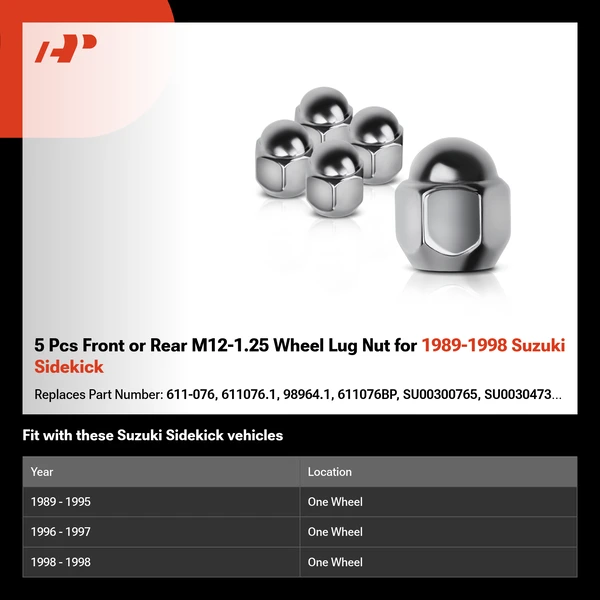 5 Pcs Front or Rear M12-1.25 Wheel Lug Nut for 1989-1998 Suzuki Sidekick

Replaces Part Number: 611-076, 611076.1, 98964.1, 611076BP, SU00300765, SU0030473...

Fit with these Suzuki Sidekick vehicles

| Year | Location |
|---|---|
| 1989 - 1995 | One Wheel |
| 1996 - 1997 | One Wheel |
| 1998 - 1998 | One Wheel |